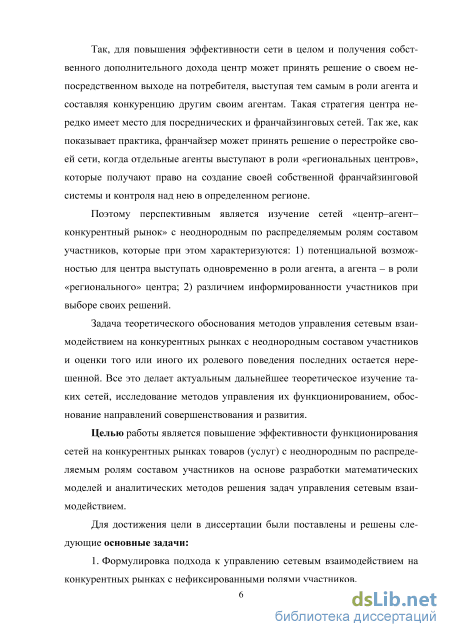 Так, для повышения эффективности сети в целом и получения собственного дополнительного дохода центр может принять решение о своем непосредственном выходе на потребителя, выступая тем самым в роли агента и составляя конкуренцию другим своим агентам. Такая стратегия центра нередко имеет место для посреднических и франчайзинговых сетей. Так же, как показывает практика, франчайзер может принять решение о перестройке своей сети, когда отдельные агенты выступают в роли «региональных центров», которые получают право на создание своей собственной франчайзинговой системы и контроля над нею в определенном регионе.

Поэтому перспективным является изучение сетей «центр–агент–конкурентный рынок» с неоднородным по распределяемым ролям составом участников, которые при этом характеризуются: 1) потенциальной возможностью для центра выступать одновременно в роли агента, а агента – в роли «регионального» центра; 2) различием информированности участников при выборе своих решений.

Задача теоретического обоснования методов управления сетевым взаимодействием на конкурентных рынках с неоднородным составом участников и оценки того или иного их ролевого поведения последних остается нерешенной. Все это делает актуальным дальнейшее теоретическое изучение таких сетей, исследование методов управления их функционированием, обоснование направлений совершенствования и развития.

Целью работы является повышение эффективности функционирования сетей на конкурентных рынках товаров (услуг) с неоднородным по распределяемым ролям составом участников на основе разработки математических моделей и аналитических методов решения задач управления сетевым взаимодействием.

Для достижения цели в диссертации были поставлены и решены следующие основные задачи:

1. Формулировка подхода к управлению сетевым взаимодействием на конкурентных рынках с нефиксированными ролями участников.

6

dsLib.net
библиотека диссертаций